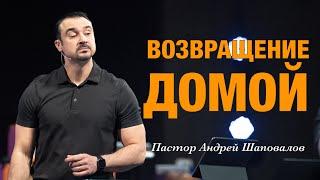 ВОЗВРАЩЕНИЕ ДОМОЙ

Пастор Андрей Шаповалов